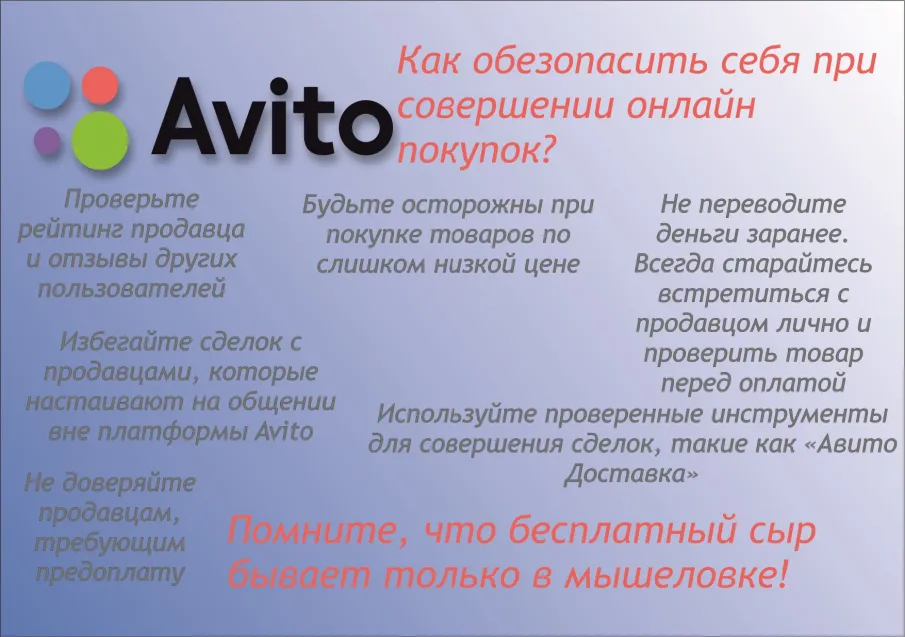 Avito

Как обезопасить себя при совершении онлайн покупок?

Проверьте рейтинг продавца и отзывы других пользователей

Будьте осторожны при покупке товаров по слишком низкой цене

Не переводите деньги заранее. Всегда старайтесь встретиться с продавцом лично и проверить товар перед оплатой

Избегайте сделок с продавцами, которые настаивают на общении вне платформы Avito

Используйте проверенные инструменты для совершения сделок, такие как «Авито Доставка»

Не доверяйте продавцам, требующим предоплату

Помните, что бесплатный сыр бывает только в мышеловке!